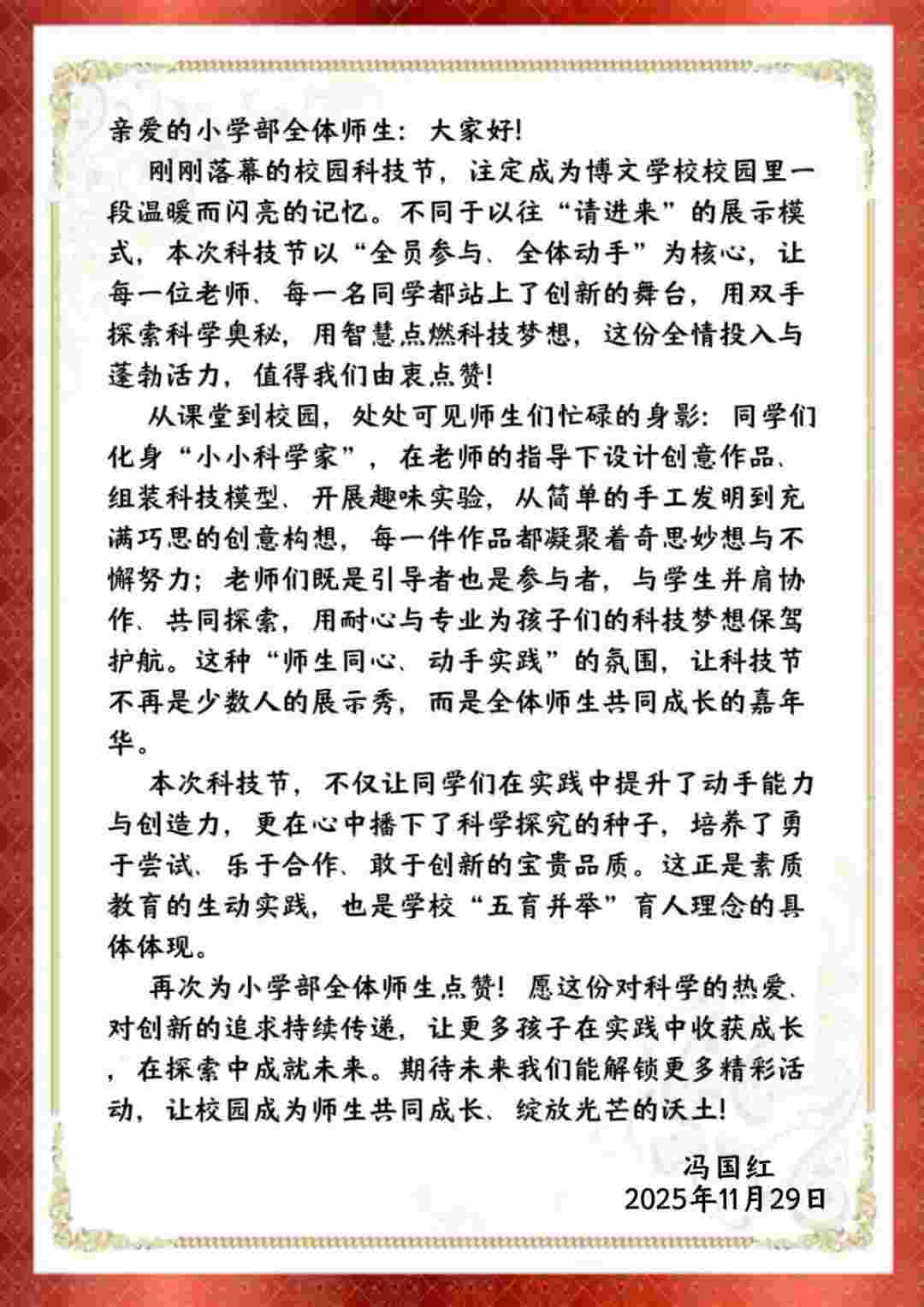 亲爱的小学部全体师生：大家好！

刚刚落幕的校园科技节，注定成为博文学校校园里一段温暖而闪亮的记忆。不同于以往“请进来”的展示模式，本次科技节以“全员参与、全体动手”为核心，让每一位老师、每一名同学都站上了创新的舞台，用双手探索科学奥秘，用智慧点燃科技梦想，这份全情投入与蓬勃活力，值得我们由衷点赞！

从课堂到校园，处处可见师生们忙碌的身影：同学们化身“小小科学家”，在老师的指导下设计创意作品、组装科技模型、开展趣味实验，从简单的手工发明到充满巧思的创意构想，每一件作品都凝聚着奇思妙想与不懈努力；老师们既是引导者也是参与者，与学生并肩协作、共同探索，用耐心与专业为孩子们的科技梦想保驾护航。这种“师生同心、动手实践”的氛围，让科技节不再是少数人的展示秀，而是全体师生共同成长的嘉年华。

本次科技节，不仅让同学们在实践中提升了动手能力与创造力，更在心中播下了科学探究的种子，培养了勇于尝试、乐于合作、敢于创新的宝贵品质。这正是素质教育的生动实践，也是学校“五育并举”育人理念的具体体现。

再次为小学部全体师生点赞！愿这份对科学的热爱、对创新的追求持续传递，让更多孩子在实践中收获成长，在探索中成就未来。期待未来我们能解锁更多精彩活动，让校园成为师生共同成长、绽放光芒的沃土！

冯国红
2025年11月29日